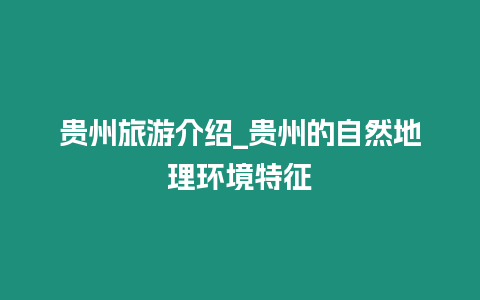 贵州旅游介绍_贵州的自然地理环境特征